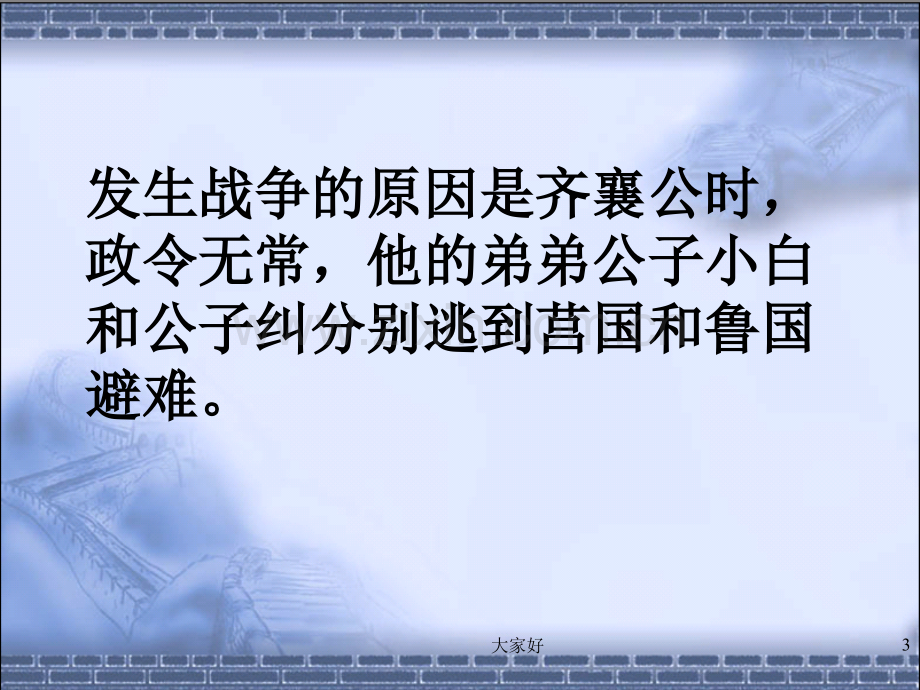 发生战争的原因是齐襄公时，政令无常，他的弟弟公子小白和公子纠分别逃到莒国和鲁国避难。

大家好

3